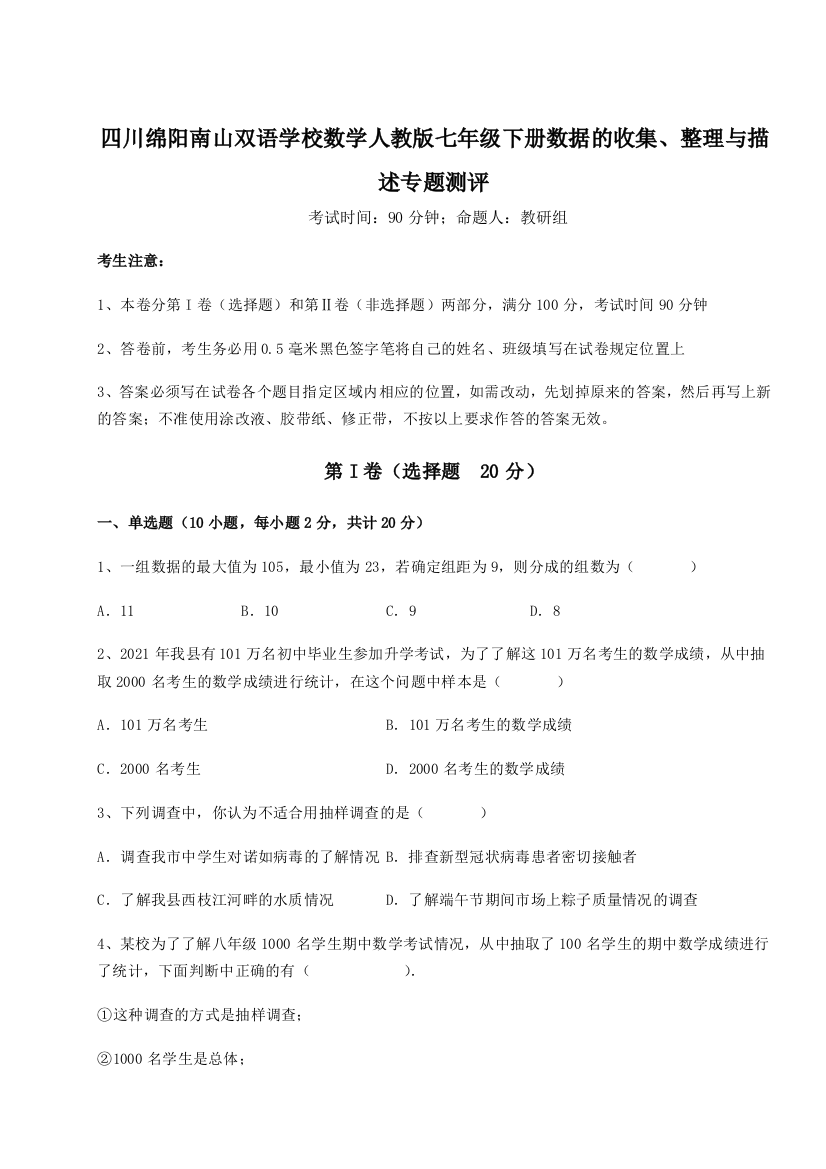 四川绵阳南山双语学校数学人教版七年级下册数据的收集、整理与描述专题测评

考试时间：90 分钟；命题人：教研组

考生注意：

1、本卷分第 I 卷（选择题）和第Ⅱ卷（非选择题）两部分，满分 100 分，考试时间 90 分钟

2、答卷前，考生务必用 0.5 毫米黑色签字笔将自己的姓名、班级填写在试卷规定位置上

3、答案必须写在试卷各个题目指定区域内相应的位置，如需改动，先划掉原来的答案，然后再写上新的答案；不准使用涂改液、胶带纸、修正带，不按以上要求作答的答案无效。

第 I 卷（选择题 20 分）

一、单选题（10 小题，每小题 2 分，共计 20 分）

1、一组数据的最大值为 105，最小值为 23，若确定组距为 9，则分成的组数为（ ）

A．11 B．10 C．9 D．8

2、2021 年我县有 101 万名初中毕业生参加升学考试，为了了解这 101 万名考生的数学成绩，从中抽取 2000 名考生的数学成绩进行统计，在这个问题中样本是（ ）

A．101 万名考生 B．101 万名考生的数学成绩

C．2000 名考生 D．2000 名考生的数学成绩

3、下列调查中，你认为不适合用抽样调查的是（ ）

A．调查我市中学生对诺如病毒的了解情况 B．排查新型冠状病毒患者密切接触者

C．了解我县西枝江河畔的水质情况 D．了解端午节期间市场上粽子质量情况的调查

4、某校为了了解八年级 1000 名学生期中数学考试情况，从中抽取了 100 名学生的期中数学成绩进行了统计，下面判断中正确的有（ ）.

①这种调查的方式是抽样调查；

②1000 名学生是总体；